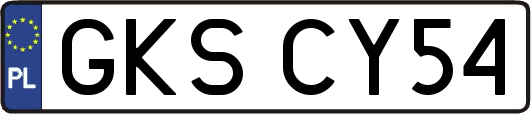 PL
GKS CY54